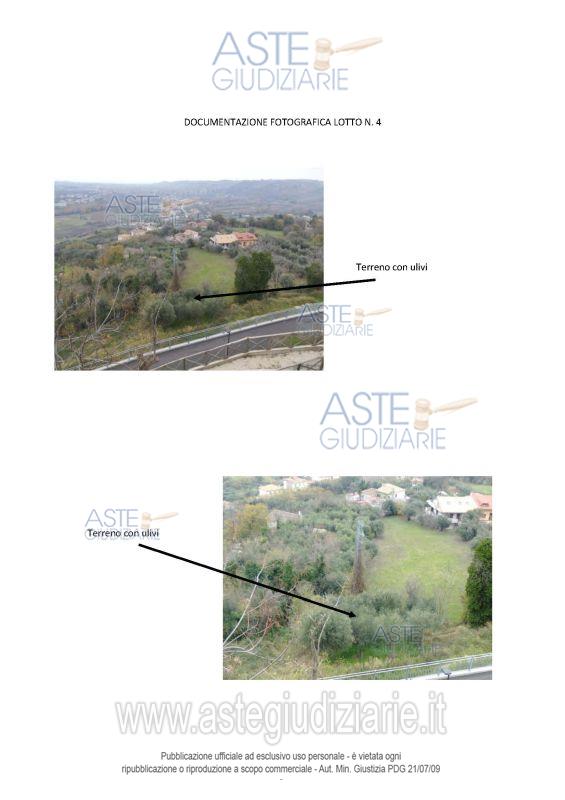 DOCUMENTAZIONE FOTOGRAFICA LOTTO N. 4

Terreno con ulivi

Terreno con ulivi

Pubblicazione ufficiale ad esclusivo uso personale - è vietata ogni ripubblicazione o riproduzione a scopo commerciale - Aut. Min. Giustizia PDG 21/07/09

ASTE GIUDIZIARIE

www.astegiudiziarie.it